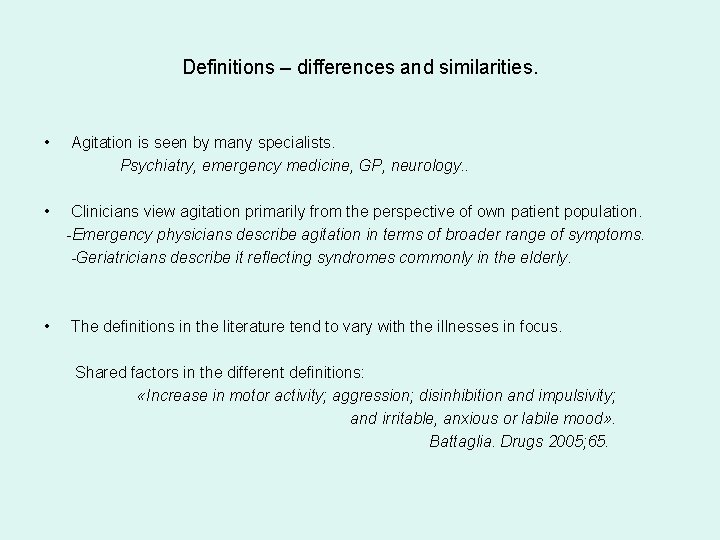 Definitions – differences and similarities.

• Agitation is seen by many specialists.
Psychiatry, emergency medicine, GP, neurology..

• Clinicians view agitation primarily from the perspective of own patient population.
-Emergency physicians describe agitation in terms of broader range of symptoms.
-Geriatricians describe it reflecting syndromes commonly in the elderly.

• The definitions in the literature tend to vary with the illnesses in focus.

Shared factors in the different definitions:
«Increase in motor activity; aggression; disinhibition and impulsivity; and irritable, anxious or labile mood».
Battaglia. Drugs 2005;65.